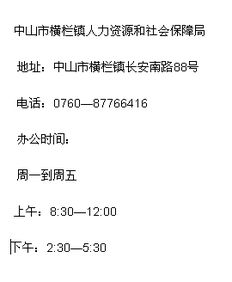 中山市横栏镇人力资源和社会保障局

地址：中山市横栏镇长安南路88号

电话：0760—87766416

办公时间：

周一到周五

上午：8:30—12:00

下午：2:30—5:30